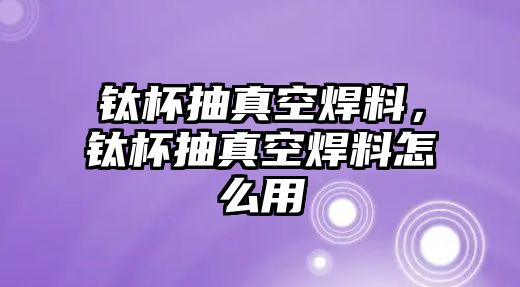 钛杯抽真空焊料，钛杯抽真空焊料怎么用